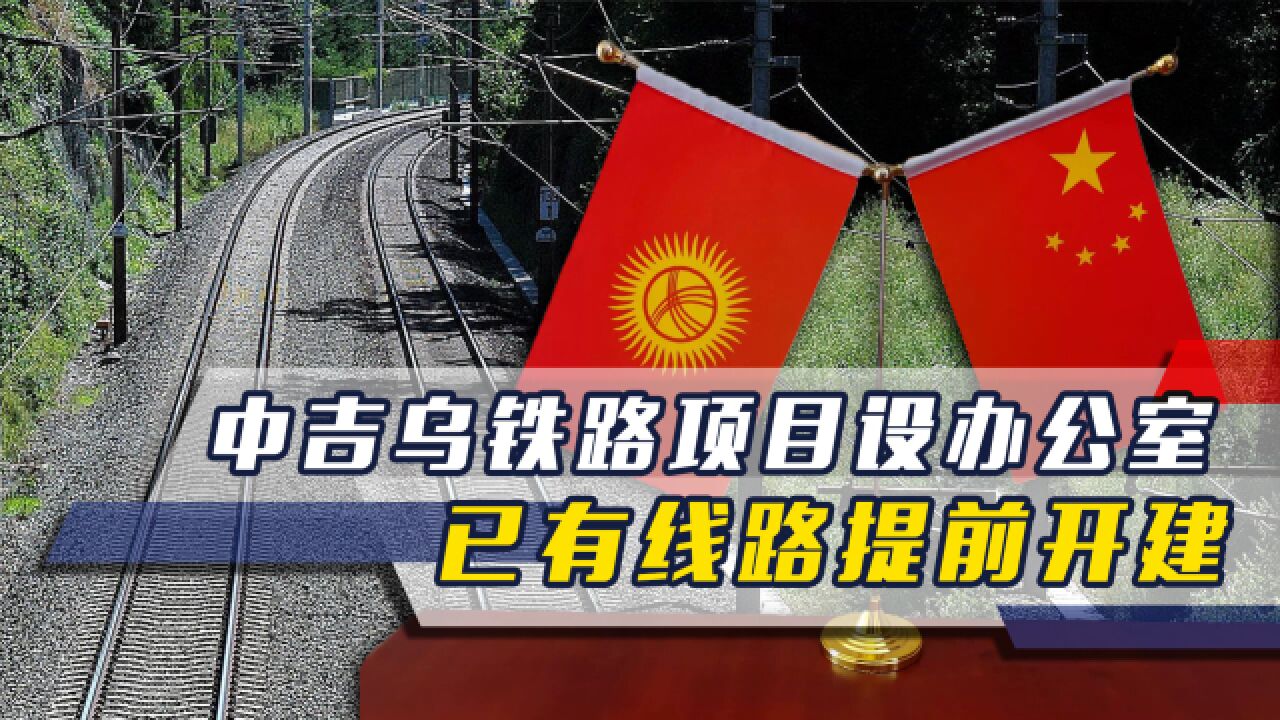 中吉乌铁路项目设办公室
已有线路提前开建